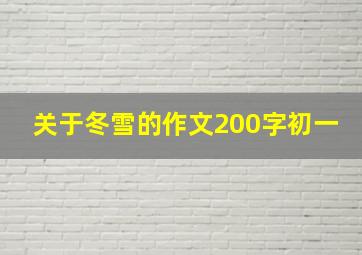 关于冬雪的作文200字初一